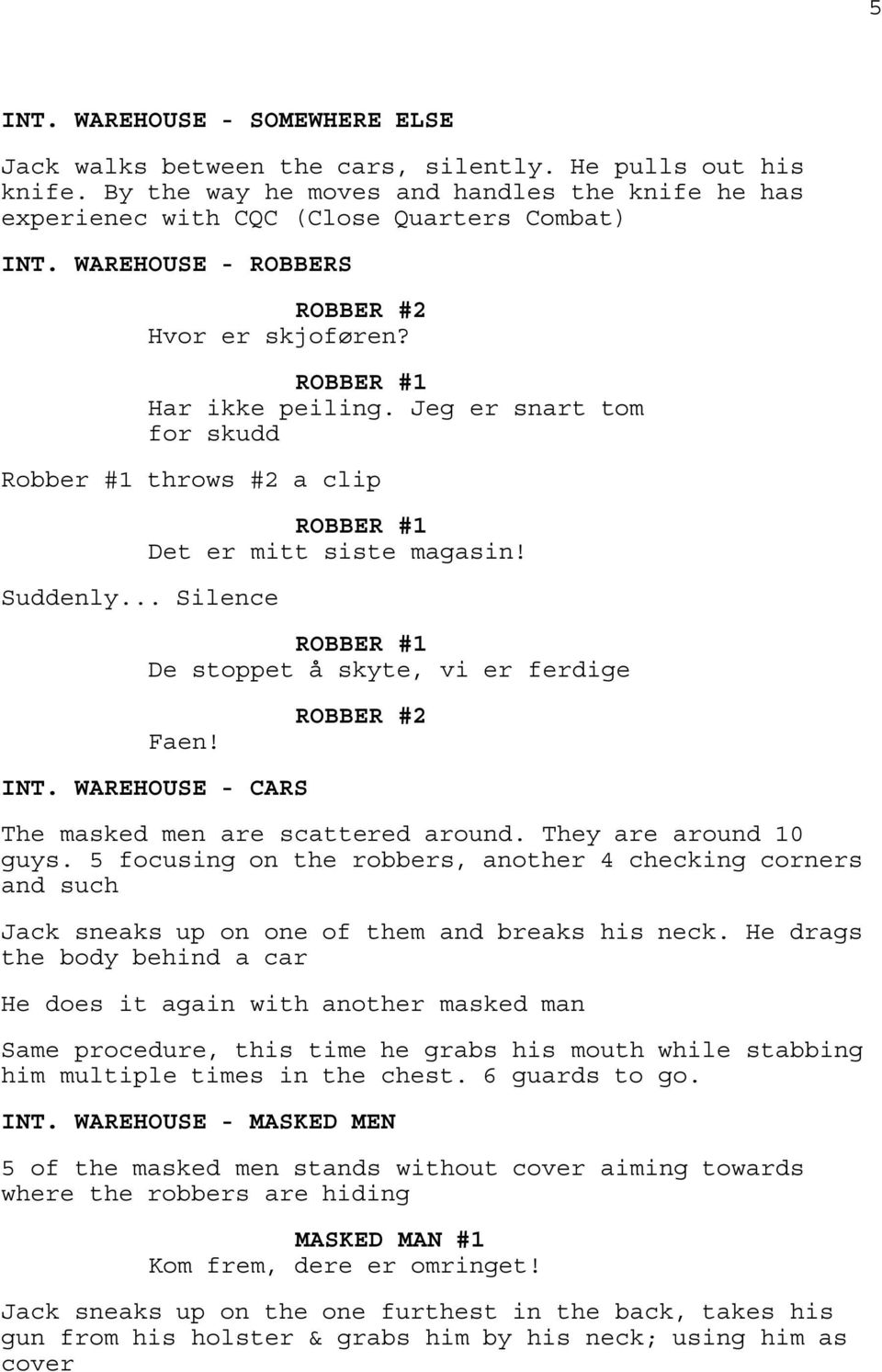 5

INT. WAREHOUSE - SOMEWHERE ELSE

Jack walks between the cars, silently. He pulls out his knife. By the way he moves and handles the knife he has experienec with CQC (Close Quarters Combat)

INT. WAREHOUSE - ROBBERS

ROBBER #2
Hvor er skjoføren?

ROBBER #1
Har ikke peiling. Jeg er snart tom for skudd

Robber #1 throws #2 a clip

ROBBER #1
Det er mitt siste magasin!

Suddenly... Silence

ROBBER #1
De stoppet å skyte, vi er ferdige

ROBBER #2
Faen!

INT. WAREHOUSE - CARS

The masked men are scattered around. They are around 10 guys. 5 focusing on the robbers, another 4 checking corners and such

Jack sneaks up on one of them and breaks his neck. He drags the body behind a car

He does it again with another masked man

Same procedure, this time he grabs his mouth while stabbing him multiple times in the chest. 6 guards to go.

INT. WAREHOUSE - MASKED MEN

5 of the masked men stands without cover aiming towards where the robbers are hiding

MASKED MAN #1
Kom frem, dere er omringet!

Jack sneaks up on the one furthest in the back, takes his gun from his holster & grabs him by his neck; using him as cover